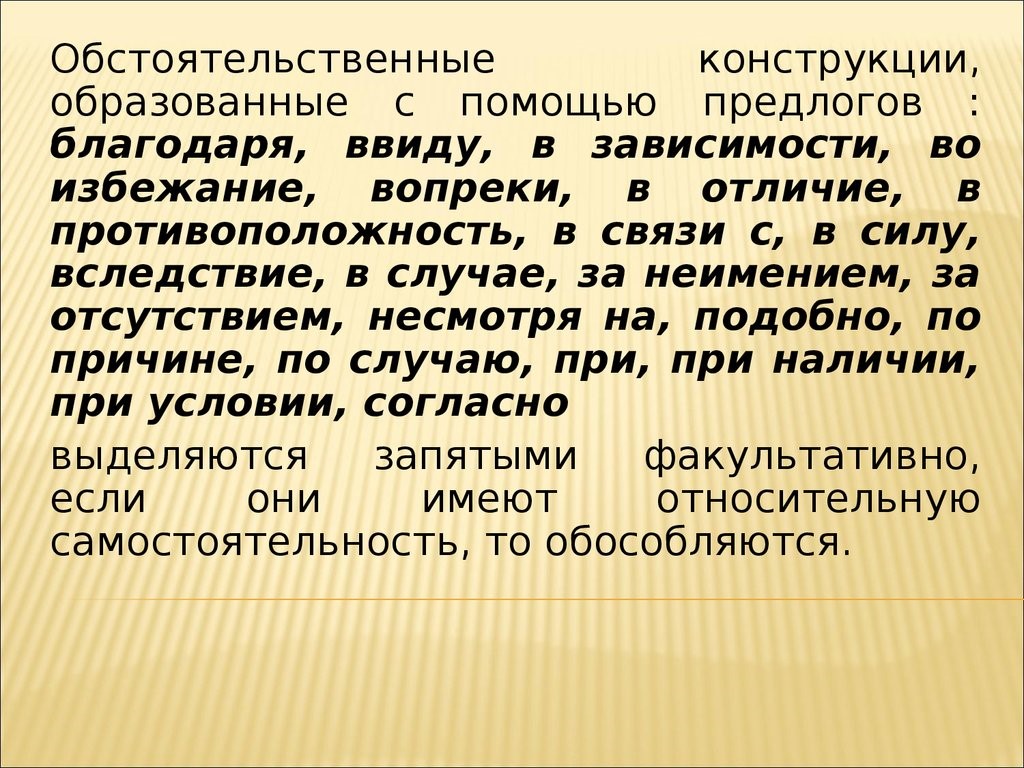 Обстоятельственные конструкции, образованные с помощью предлогов : благодаря, ввиду, в зависимости, во избежание, вопреки, в отличие, в противоположность, в связи с, в силу, вследствие, в случае, за неимением, за отсутствием, несмотря на, подобно, по причине, по случаю, при, при наличии, при условии, согласно

выделяются запятыми факультативно, если они имеют относительную самостоятельность, то обособляются.